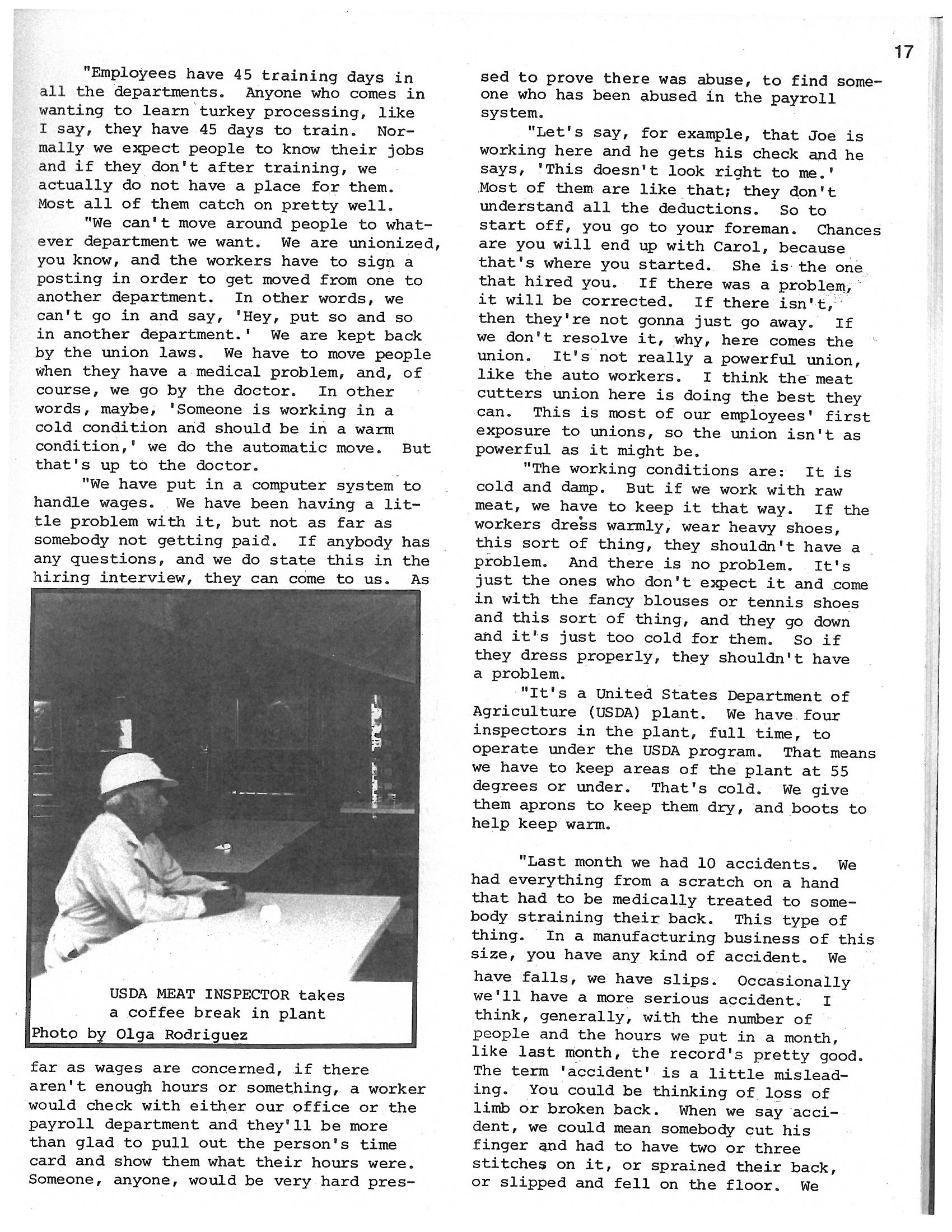 17

"Employees have 45 training days in all the departments. Anyone who comes in wanting to learn turkey processing, like I say, they have 45 days to train. Normally we expect people to know their jobs and if they don't after training, we actually do not have a place for them. Most all of them catch on pretty well.

"We can't move around people to whatever department we want. We are unionized, you know, and the workers have to sign a posting in order to get moved from one to another department. In other words, we can't go in and say, 'Hey, put so and so in another department.' We are kept back by the union laws. We have to move people when they have a medical problem, and, of course, we go by the doctor. In other words, maybe, 'Someone is working in a cold condition and should be in a warm condition,' we do the automatic move. But that's up to the doctor.

"We have put in a computer system to handle wages. We have been having a little problem with it, but not as far as somebody not getting paid. If anybody has any questions, and we do state this in the hiring interview, they can come to us. As

USDA MEAT INSPECTOR takes a coffee break in plant
Photo by Olga Rodriguez

far as wages are concerned, if there aren't enough hours or something, a worker would check with either our office or the payroll department and they'll be more than glad to pull out the person's time card and show them what their hours were. Someone, anyone, would be very hard pressed to prove there was abuse, to find someone who has been abused in the payroll system.

"Let's say, for example, that Joe is working here and he gets his check and he says, 'This doesn't look right to me.' Most of them are like that; they don't understand all the deductions. So to start off, you go to your foreman. Chances are you will end up with Carol, because that's where you started. She is the one that hired you. If there was a problem, it will be corrected. If there isn't, then they're not gonna just go away. If we don't resolve it, why, here comes the union. It's not really a powerful union, like the auto workers. I think the meat cutters union here is doing the best they can. This is most of our employees' first exposure to unions, so the union isn't as powerful as it might be.

"The working conditions are: It is cold and damp. But if we work with raw meat, we have to keep it that way. If the workers dress warmly, wear heavy shoes, this sort of thing, they shouldn't have a problem. And there is no problem. It's just the ones who don't expect it and come in with the fancy blouses or tennis shoes and this sort of thing, and they go down and it's just too cold for them. So if they dress properly, they shouldn't have a problem.

"It's a United States Department of Agriculture (USDA) plant. We have four inspectors in the plant, full time, to operate under the USDA program. That means we have to keep areas of the plant at 55 degrees or under. That's cold. We give them aprons to keep them dry, and boots to help keep warm.

"Last month we had 10 accidents. We had everything from a scratch on a hand that had to be medically treated to somebody straining their back. This type of thing. In a manufacturing business of this size, you have any kind of accident. We have falls, we have slips. Occasionally we'll have a more serious accident. I think, generally, with the number of people and the hours we put in a month, like last month, the record's pretty good. The term 'accident' is a little misleading. You could be thinking of loss of limb or broken back. When we say accident, we could mean somebody cut his finger and had to have two or three stitches on it, or sprained their back, or slipped and fell on the floor. We